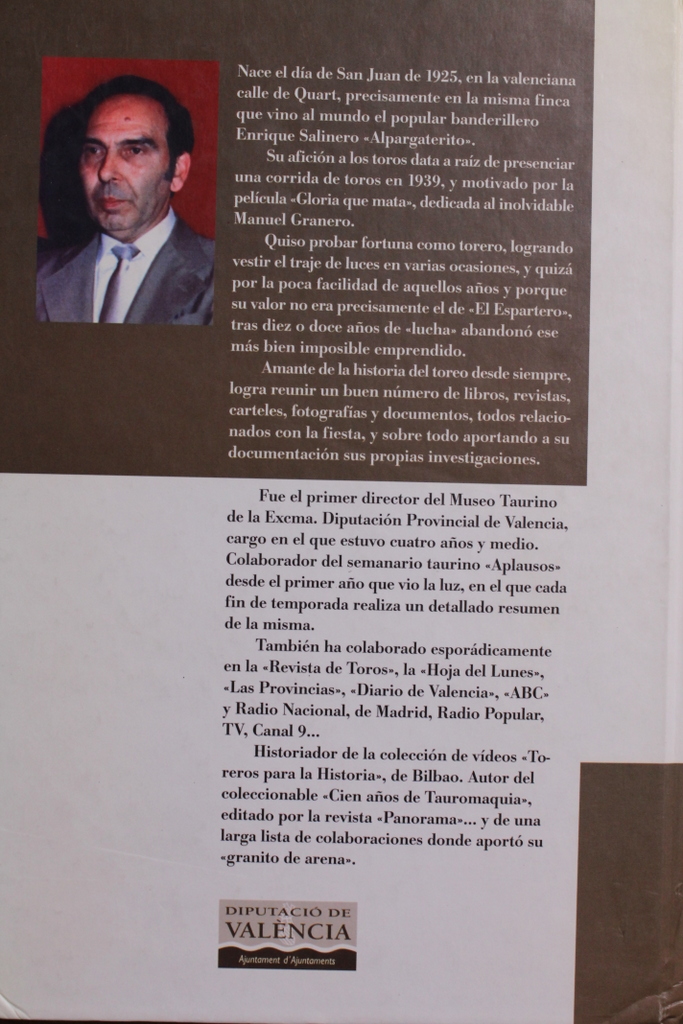 Nace el día de San Juan de 1925, en la valenciana calle de Quart, precisamente en la misma finca que vino al mundo el popular banderillero Enrique Salinero «Alpargaterito».

Su afición a los toros data a raíz de presenciar una corrida de toros en 1939, y motivado por la película «Gloria que mata», dedicada al inolvidable Manuel Granero.

Quiso probar fortuna como torero, logrando vestir el traje de luces en varias ocasiones, y quizá por la poca facilidad de aquellos años y porque su valor no era precisamente el de «El Espartero», tras diez o doce años de «lucha» abandonó ese más bien imposible emprendido.

Amante de la historia del toreo desde siempre, logra reunir un buen número de libros, revistas, carteles, fotografías y documentos, todos relacionados con la fiesta, y sobre todo aportando a su documentación sus propias investigaciones.

Fue el primer director del Museo Taurino de la Excma. Diputación Provincial de Valencia, cargo en el que estuvo cuatro años y medio. Colaborador del semanario taurino «Aplausos» desde el primer año que vio la luz, en el que cada fin de temporada realiza un detallado resumen de la misma.

También ha colaborado esporádicamente en la «Revista de Toros», la «Hoja del Lunes», «Las Provincias», «Diario de Valencia», «ABC» y Radio Nacional, de Madrid, Radio Popular, TV, Canal 9...

Historiador de la colección de vídeos «Toreros para la Historia», de Bilbao. Autor del coleccionable «Cien años de Tauromaquia», editado por la revista «Panorama»... y de una larga lista de colaboraciones donde aportó su «granito de arena».

DIPUTACIÓ DE VALÈNCIA
Ajuntament d'Ajuntaments